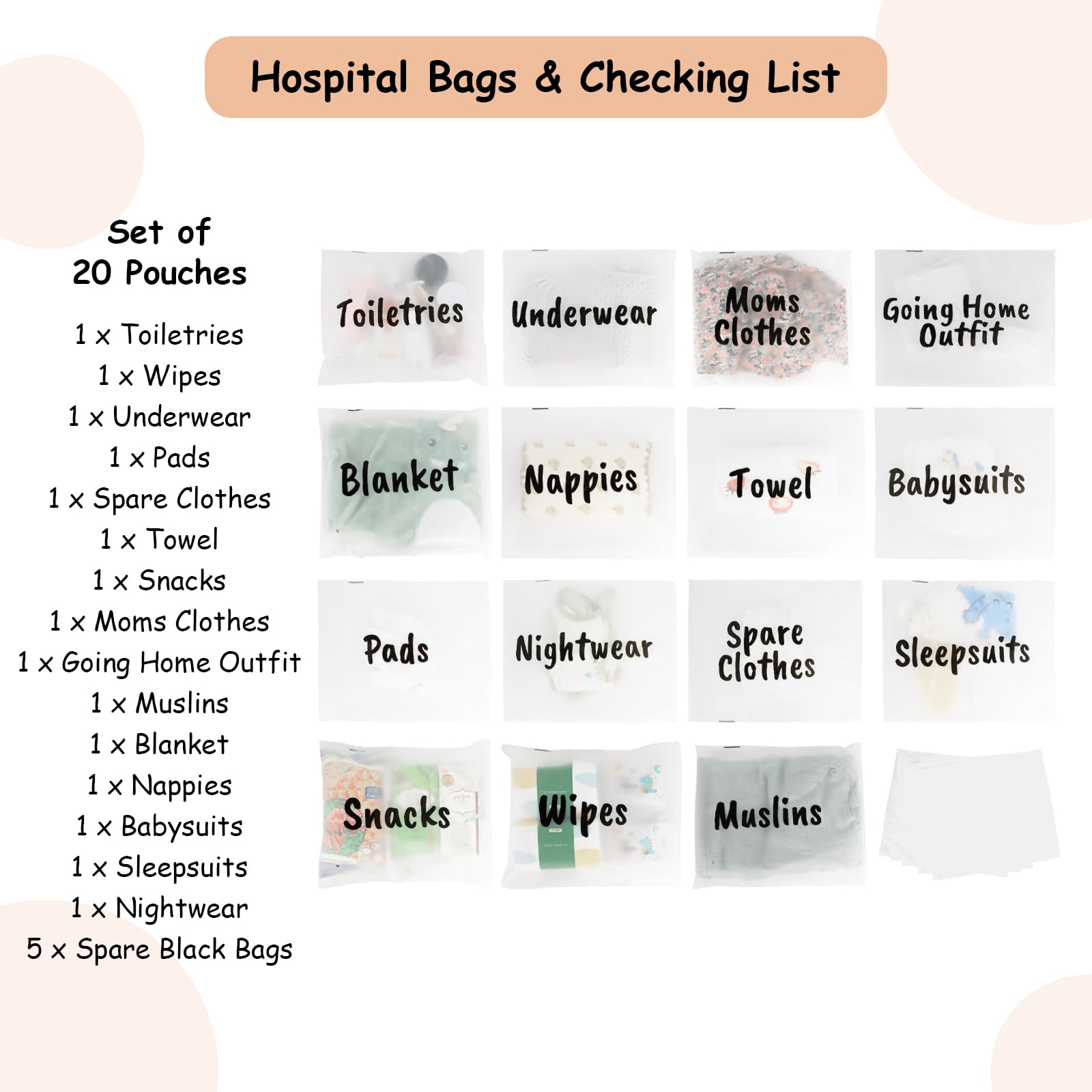 Hospital Bags & Checking List

Set of
20 Pouches

1 x Toiletries
1 x Wipes
1 x Underwear
1 x Pads
1 x Spare Clothes
1 x Towel
1 x Snacks
1 x Moms Clothes
1 x Going Home Outfit
1 x Muslins
1 x Blanket
1 x Nappies
1 x Babysuits
1 x Sleepsuits
1 x Nightwear
5 x Spare Black Bags

Toiletries
Underwear
Moms Clothes
Going Home Outfit
Blanket
Nappies
Towel
Babysuits
Pads
Nightwear
Spare Clothes
Sleepsuits
Snacks
Wipes
Muslins